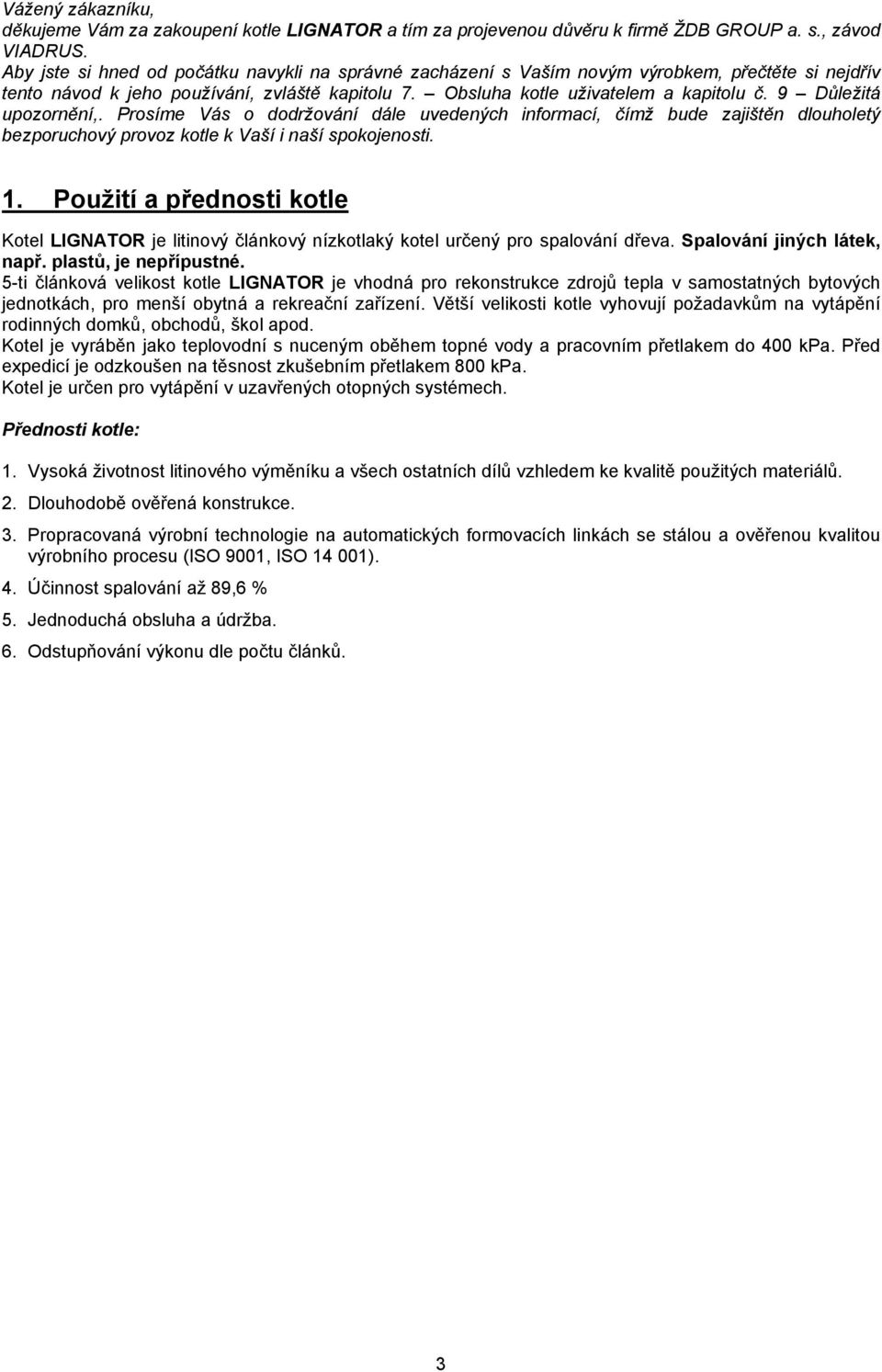 Vážený zákazníku,
děkujeme Vám za zakoupení kotle LIGNATOR a tím za projevenou důvěru k firmě ŽDB GROUP a. s., závod VIADRUS.
Aby jste si hned od počátku navykli na správné zacházení s Vaším novým výrobkem, přečtěte si nejdřív tento návod k jeho používání, zvláště kapitolu 7. – Obsluha kotle uživatelem a kapitolu č. 9 – Důležitá upozornění,. Prosíme Vás o dodržování dále uvedených informací, čímž bude zajištěn dlouholetý bezporuchový provoz kotle k Vaší i naší spokojenosti.

1. Použití a přednosti kotle

Kotel LIGNATOR je litinový článkový nízkotlaký kotel určený pro spalování dřeva. Spalování jiných látek, např. plastů, je nepřípustné.
5-ti článková velikost kotle LIGNATOR je vhodná pro rekonstrukce zdrojů tepla v samostatných bytových jednotkách, pro menší obytná a rekreační zařízení. Větší velikosti kotle vyhovují požadavkům na vytápění rodinných domků, obchodů, škol apod.
Kotel je vyráběn jako teplovodní s nuceným oběhem topné vody a pracovním přetlakem do 400 kPa. Před expedicí je odzkoušen na těsnost zkušebním přetlakem 800 kPa.
Kotel je určen pro vytápění v uzavřených otopných systémech.

Přednosti kotle:

1. Vysoká životnost litinového výměníku a všech ostatních dílů vzhledem ke kvalitě použitých materiálů.
2. Dlouhodobě ověřená konstrukce.
3. Propracovaná výrobní technologie na automatických formovacích linkách se stálou a ověřenou kvalitou výrobního procesu (ISO 9001, ISO 14 001).
4. Účinnost spalování až 89,6 %
5. Jednoduchá obsluha a údržba.
6. Odstupňování výkonu dle počtu článků.

3